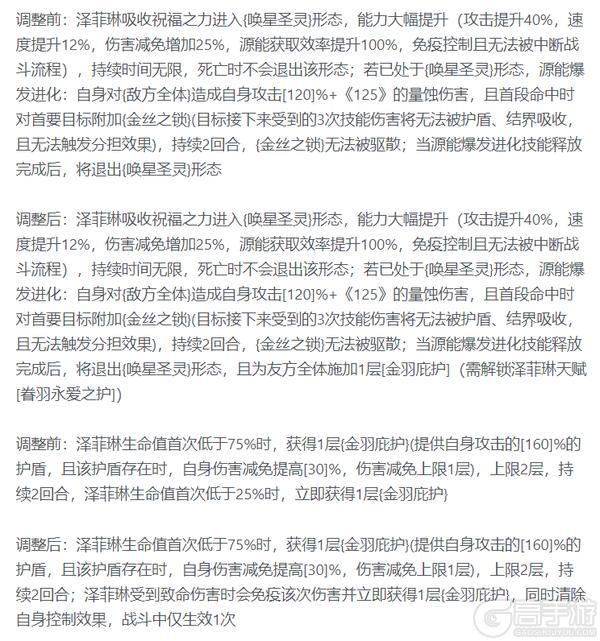 调整前：泽菲琳吸收祝福之力进入{唤星圣灵}形态，能力大幅提升（攻击提升40%，速度提升12%，伤害减免增加25%，源能获取效率提升100%，免疫控制且无法被中断战斗流程），持续时间无限，死亡时不会退出该形态；若已处于{唤星圣灵}形态，源能爆发进化：自身对{敌方全体}造成自身攻击[120]%+《125》的量蚀伤害，且首段命中时对首要目标附加{金丝之锁}(目标接下来受到的3次技能伤害将无法被护盾、结界吸收，且无法触发分担效果)，持续2回合，{金丝之锁}无法被驱散；当源能爆发进化技能释放完成后，将退出{唤星圣灵}形态

调整后：泽菲琳吸收祝福之力进入{唤星圣灵}形态，能力大幅提升（攻击提升40%，速度提升12%，伤害减免增加25%，源能获取效率提升100%，免疫控制且无法被中断战斗流程），持续时间无限，死亡时不会退出该形态；若已处于{唤星圣灵}形态，源能爆发进化：自身对{敌方全体}造成自身攻击[120]%+《125》的量蚀伤害，且首段命中时对首要目标附加{金丝之锁}(目标接下来受到的3次技能伤害将无法被护盾、结界吸收，且无法触发分担效果)，持续2回合，{金丝之锁}无法被驱散；当源能爆发进化技能释放完成后，将退出{唤星圣灵}形态，且为友方全体施加1层[金羽庇护]（需解锁泽菲琳天赋[眷羽永爱之护])

调整前：泽菲琳生命值首次低于75%时，获得1层{金羽庇护}(提供自身攻击的[160]%的护盾，且该护盾存在时，自身伤害减免提高[30]%，伤害减免上限1层)，上限2层，持续2回合，泽菲琳生命值首次低于25%时，立即获得1层{金羽庇护}

调整后：泽菲琳生命值首次低于75%时，获得1层{金羽庇护}(提供自身攻击的[160]%的护盾，且该护盾存在时，自身伤害减免提高[30]%，伤害减免上限1层)，上限2层，持续2回合；泽菲琳受到致命伤害时会免疫该次伤害并立即获得1层{金羽庇护}，同时清除自身控制效果，战斗中仅生效1次

高手游